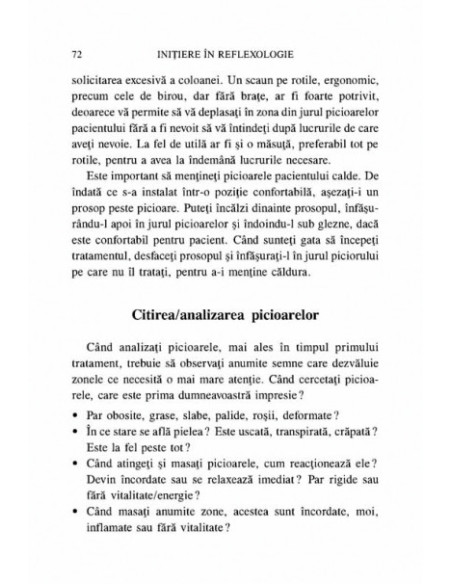 72 INIȚIERE ÎN REFLEXOLOGIE

solicitarea excesivă a coloanei. Un scaun pe rotile, ergonomic, precum cele de birou, dar fără brațe, ar fi foarte potrivit, deoarece vă permite să vă deplasați în zona din jurul picioarelor pacientului fără a fi nevoit să vă întindeți după lucrurile de care aveți nevoie. La fel de utilă ar fi și o măsuță, preferabil tot pe rotile, pentru a avea la îndemână lucrurile necesare.

Este important să mențineți picioarele pacientului calde. De îndată ce s-a instalat într-o poziție confortabilă, așezați-i un prosop peste picioare. Puteți încălzi dinainte prosopul, înfășurându-l apoi în jurul picioarelor și îndoindu-l sub glezne, dacă este confortabil pentru pacient. Când sunteți gata să începeți tratamentul, desfaceți prosopul și înfășurați-l în jurul piciorului pe care nu îl tratați, pentru a-i menține căldura.

Citirea/analizarea picioarelor

Când analizați picioarele, mai ales în timpul primului tratament, trebuie să observați anumite semne care dezvăluie zonele ce necesită o mai mare atenție. Când cercetați picioarele, care este prima dumneavoastră impresie?

• Par obosite, grase, slabe, palide, roșii, deformate?
• În ce stare se află pielea? Este uscată, transpirată, crăpată? Este la fel peste tot?
• Când atingeți și masați picioarele, cum reacționează ele? Devin încordate sau se relaxează imediat? Par rigide sau fără vitalitate/energie?
• Când masați anumite zone, acestea sunt încordate, moi, inflamate sau fără vitalitate?